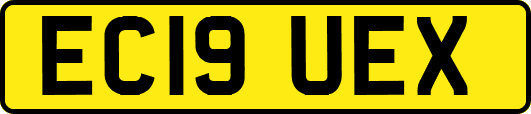 EC19 UEX